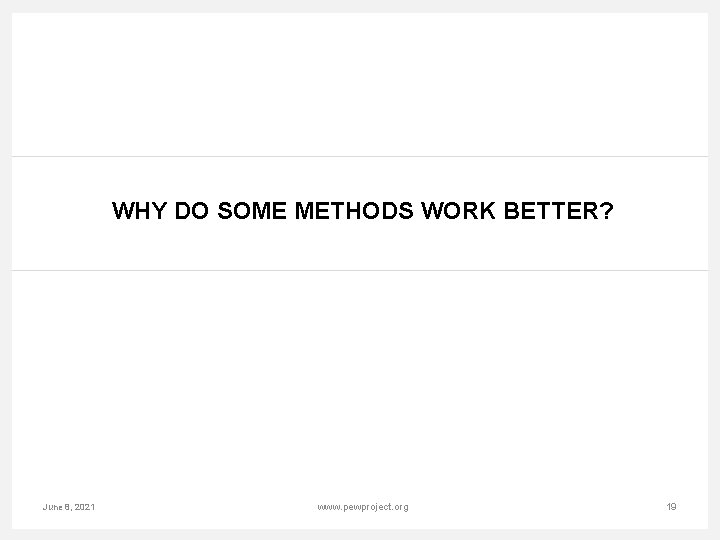 WHY DO SOME METHODS WORK BETTER?

June 6, 2021

www.pewproject.org

19